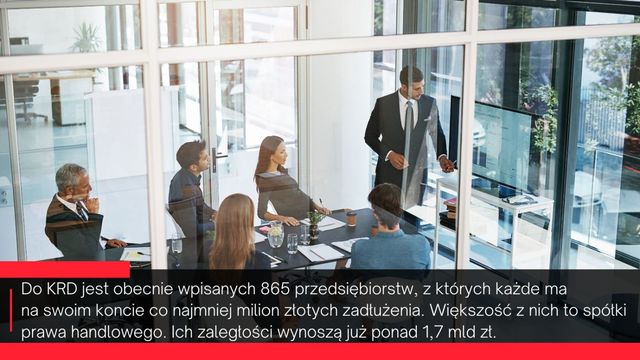 Do KRD jest obecnie wpisanych 865 przedsiębiorstw, z których każde ma na swoim koncie co najmniej milion złotych zadłużenia. Większość z nich to spółki prawa handlowego. Ich zaległości wynoszą już ponad 1,7 mld zł.